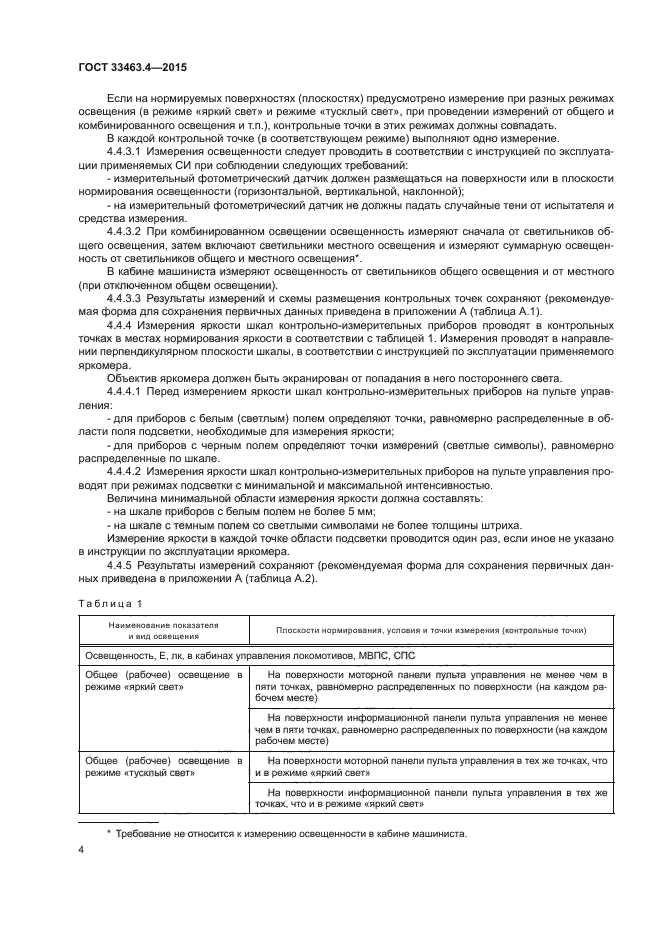 ГОСТ 33463.4—2015

Если на нормируемых поверхностях (плоскостях) предусмотрено измерение при разных режимах освещения (в режиме «яркий свет» и режиме «тусклый свет», при проведении измерений от общего и комбинированного освещения и т.п.), контрольные точки в этих режимах должны совпадать.

В каждой контрольной точке (в соответствующем режиме) выполняют одно измерение.

4.4.3.1 Измерения освещенности следует проводить в соответствии с инструкцией по эксплуатации применяемых СИ при соблюдении следующих требований:

- измерительный фотометрический датчик должен размещаться на поверхности или в плоскости нормирования освещенности (горизонтальной, вертикальной, наклонной);

- на измерительный фотометрический датчик не должны падать случайные тени от испытателя и средства измерения.

4.4.3.2 При комбинированном освещении освещенность измеряют сначала от светильников общего освещения, затем включают светильники местного освещения и измеряют суммарную освещенность от светильников общего и местного освещения*.

В кабине машиниста измеряют освещенность от светильников общего освещения и от местного (при отключенном общем освещении).

4.4.3.3 Результаты измерений и схемы размещения контрольных точек сохраняют (рекомендуемая форма для сохранения первичных данных приведена в приложении А (таблица А.1).

4.4.4 Измерения яркости шкал контрольно-измерительных приборов проводят в контрольных точках в местах нормирования яркости в соответствии с таблицей 1. Измерения проводят в направлении перпендикулярном плоскости шкалы, в соответствии с инструкцией по эксплуатации применяемого яркомера.

Объектив яркомера должен быть экранирован от попадания в него постороннего света.

4.4.4.1 Перед измерением яркости шкал контрольно-измерительных приборов на пульте управления:

- для приборов с белым (светлым) полем определяют точки, равномерно распределенные в области поля подсветки, необходимые для измерения яркости;

- для приборов с черным полем определяют точки измерений (светлые символы), равномерно распределенные по шкале.

4.4.4.2 Измерения яркости шкал контрольно-измерительных приборов на пульте управления проводят при режимах подсветки с минимальной и максимальной интенсивностью.

Величина минимальной области измерения яркости должна составлять:

- на шкале приборов с белым полем не более 5 мм;

- на шкале с темным полем со светлыми символами не более толщины штриха.

Измерение яркости в каждой точке области подсветки проводится один раз, если иное не указано в инструкции по эксплуатации яркомера.

4.4.5 Результаты измерений сохраняют (рекомендуемая форма для сохранения первичных данных приведена в приложении А (таблица А.2).

Таблица 1

| Наименование показателя и вид освещения | Плоскости нормирования, условия и точки измерения (контрольные точки) |
|---|---|
| Освещенность, Е, лк, в кабинах управления локомотивов, МВПС, СПС | |
| Общее (рабочее) освещение в режиме «яркий свет» | На поверхности моторной панели пульта управления не менее чем в пяти точках, равномерно распределенных по поверхности (на каждом рабочем месте) |
| | На поверхности информационной панели пульта управления не менее чем в пяти точках, равномерно распределенных по поверхности (на каждом рабочем месте) |
| Общее (рабочее) освещение в режиме «тусклый свет» | На поверхности моторной панели пульта управления в тех же точках, что и в режиме «яркий свет» |
| | На поверхности информационной панели пульта управления в тех же точках, что и в режиме «яркий свет» |

* Требование не относится к измерению освещенности в кабине машиниста.

4